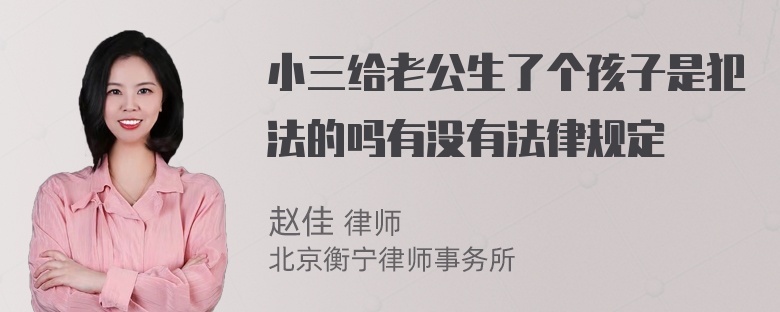 小三给老公生了个孩子是犯法的吗有没有法律规定

赵佳 律师
北京衡宁律师事务所